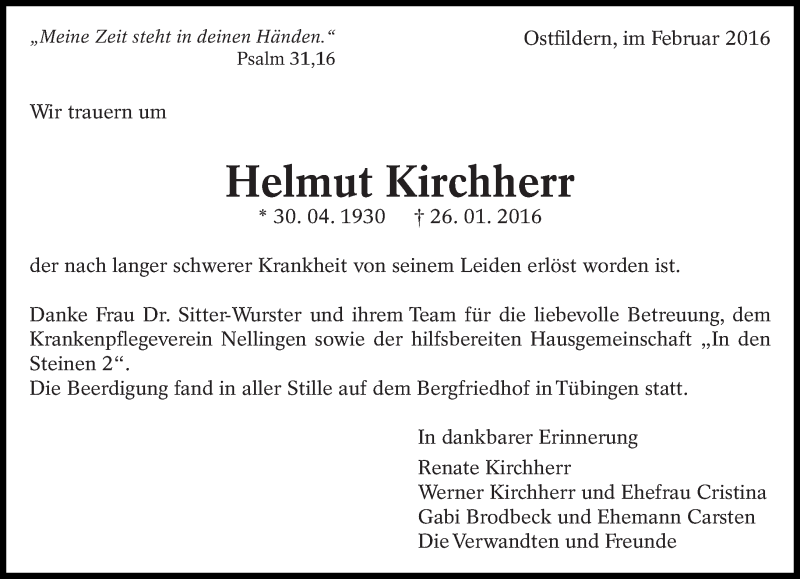 „Meine Zeit steht in deinen Händen.“
Psalm 31,16

Ostfildern, im Februar 2016

Wir trauern um

Helmut Kirchherr

* 30. 04. 1930 † 26. 01. 2016

der nach langer schwerer Krankheit von seinem Leiden erlöst worden ist.

Danke Frau Dr. Sitter-Wurster und ihrem Team für die liebevolle Betreuung, dem Krankenpflegeverein Nellingen sowie der hilfsbereiten Hausgemeinschaft „In den Steinen 2“.
Die Beerdigung fand in aller Stille auf dem Bergfriedhof in Tübingen statt.

In dankbarer Erinnerung
Renate Kirchherr
Werner Kirchherr und Ehefrau Cristina
Gabi Brodbeck und Ehemann Carsten
Die Verwandten und Freunde